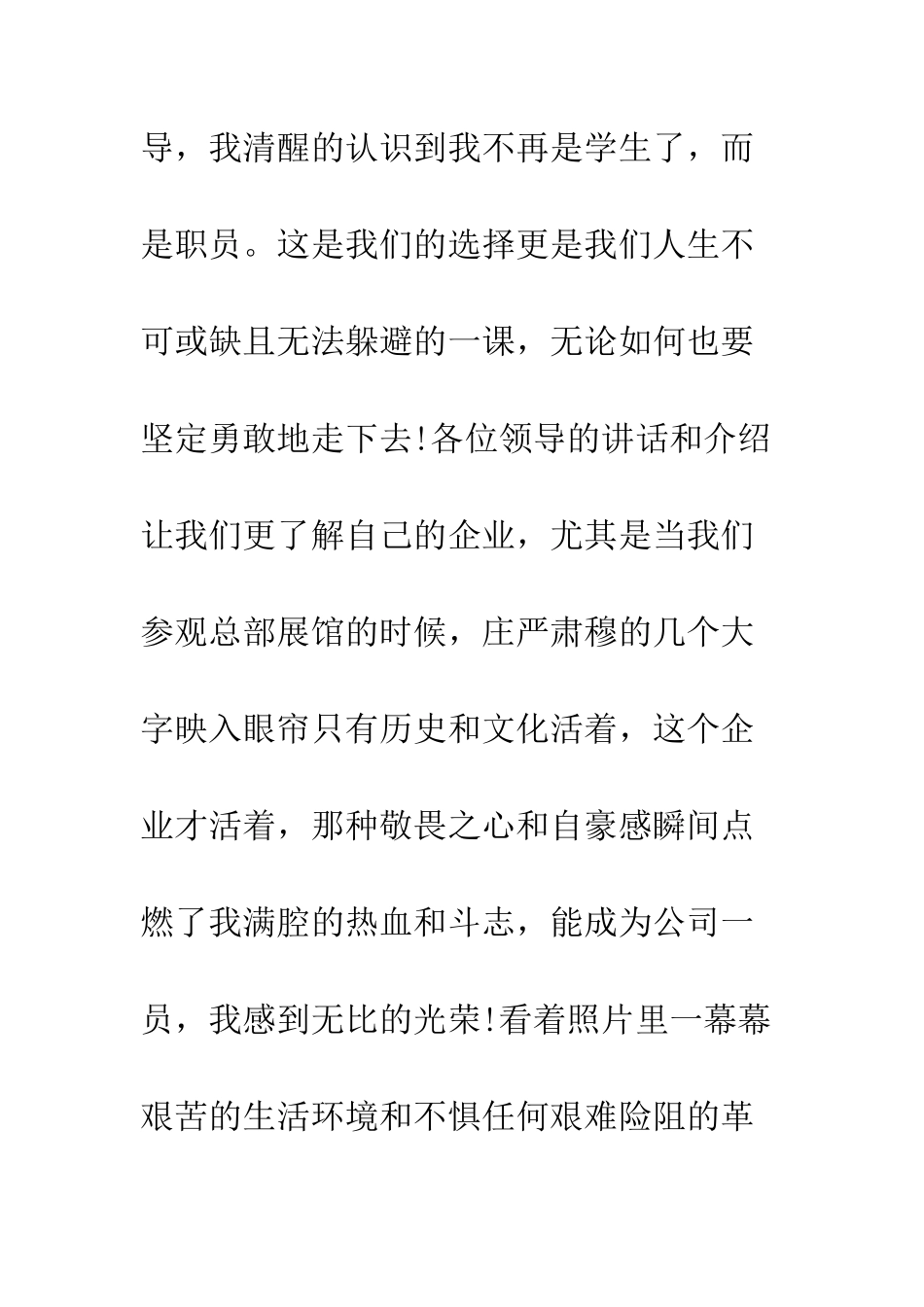 导，我清醒的认识到我不再是学生了，而是职员。这是我们的选择更是我们人生不可或缺且无法躲避的一课，无论如何也要坚定勇敢地走下去!各位领导的讲话和介绍让我们更了解自己的企业，尤其是当我们参观总部展馆的时候，庄严肃穆的几个大字映入眼帘只有历史和文化活着，这个企业才活着，那种敬畏之心和自豪感瞬间点燃了我满腔的热血和斗志，能成为公司一员，我感到无比的光荣!看着照片里一幕幕艰苦的生活环境和不惧任何艰难险阻的革